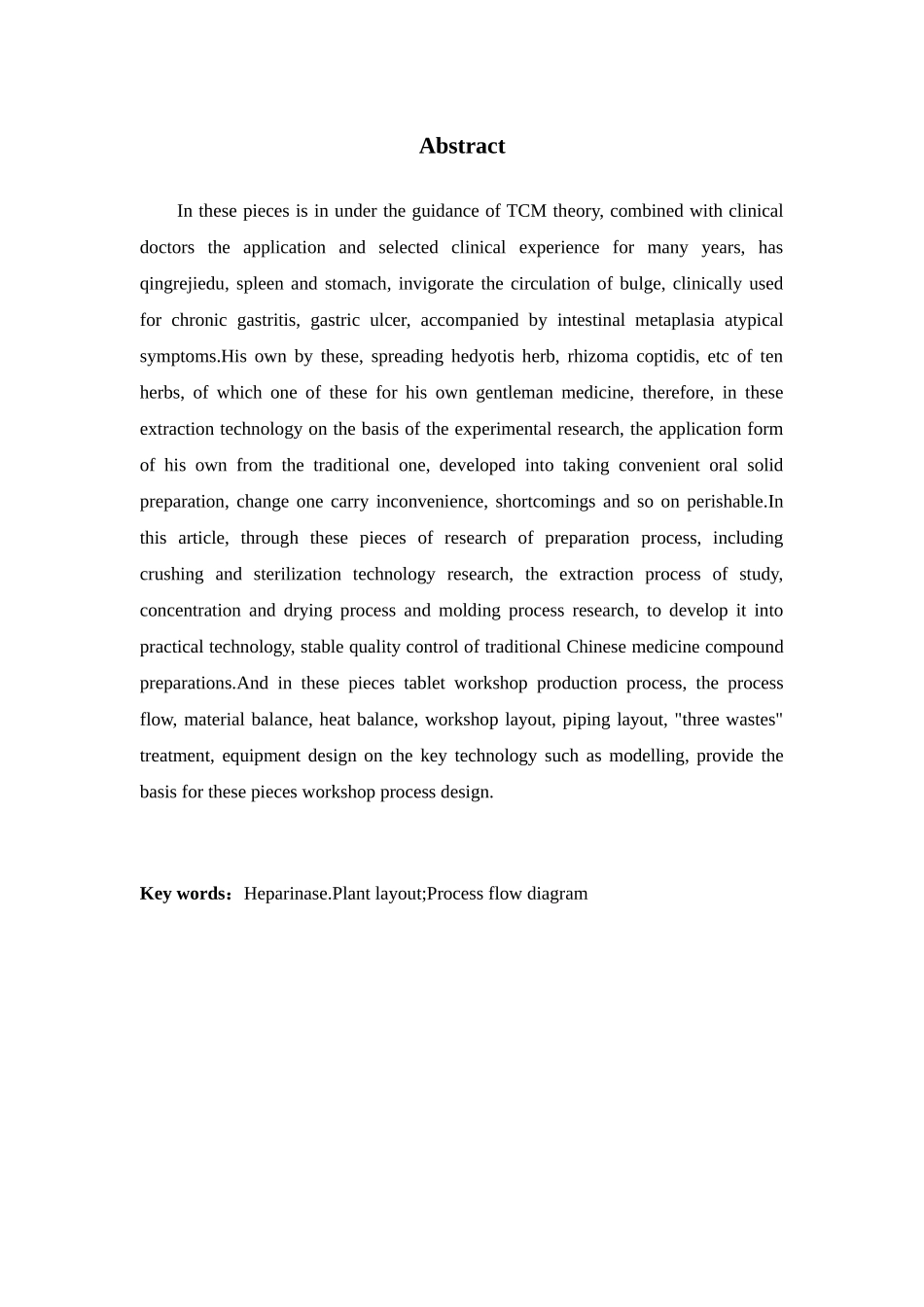 Abstract

In these pieces is in under the guidance of TCM theory, combined with clinical doctors the application and selected clinical experience for many years, has qingrejiedu, spleen and stomach, invigorate the circulation of bulge, clinically used for chronic gastritis, gastric ulcer, accompanied by intestinal metaplasia atypical symptoms.His own by these, spreading hedyotis herb, rhizoma coptidis, etc of ten herbs, of which one of these for his own gentleman medicine, therefore, in these extraction technology on the basis of the experimental research, the application form of his own from the traditional one, developed into taking convenient oral solid preparation, change one carry inconvenience, shortcomings and so on perishable.In this article, through these pieces of research of preparation process, including crushing and sterilization technology research, the extraction process of study, concentration and drying process and molding process research, to develop it into practical technology, stable quality control of traditional Chinese medicine compound preparations.And in these pieces tablet workshop production process, the process flow, material balance, heat balance, workshop layout, piping layout, "three wastes" treatment, equipment design on the key technology such as modelling, provide the basis for these pieces workshop process design.

Key words：Heparinase.Plant layout;Process flow diagram